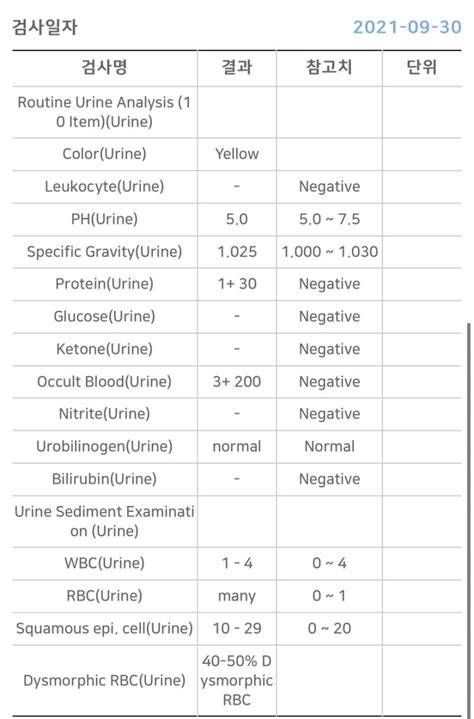 검사일자 2021-09-30

| 검사명 | 결과 | 참고치 | 단위 |
|---|---|---|---|
| Routine Urine Analysis (10 Item)(Urine) | | | |
| Color(Urine) | Yellow | | |
| Leukocyte(Urine) | - | Negative | |
| PH(Urine) | 5.0 | 5.0 ~ 7.5 | |
| Specific Gravity(Urine) | 1.025 | 1.000 ~ 1.030 | |
| Protein(Urine) | 1+ 30 | Negative | |
| Glucose(Urine) | - | Negative | |
| Ketone(Urine) | - | Negative | |
| Occult Blood(Urine) | 3+ 200 | Negative | |
| Nitrite(Urine) | - | Negative | |
| Urobilinogen(Urine) | normal | Normal | |
| Bilirubin(Urine) | - | Negative | |
| Urine Sediment Examination (Urine) | | | |
| WBC(Urine) | 1 - 4 | 0 ~ 4 | |
| RBC(Urine) | many | 0 ~ 1 | |
| Squamous epi. cell(Urine) | 10 - 29 | 0 ~ 20 | |
| Dysmorphic RBC(Urine) | 40-50% Dysmorphic RBC | | |